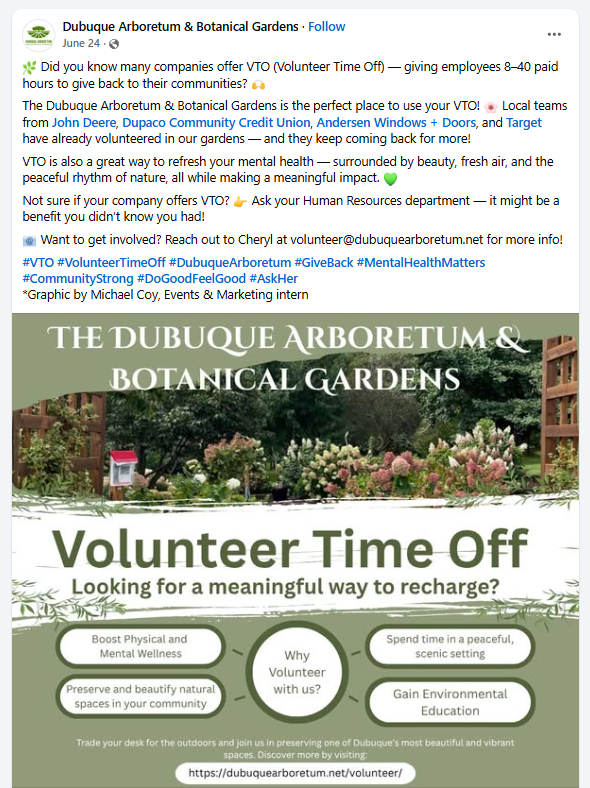 Dubuque Arboretum & Botanical Gardens · Follow
June 24 ·

🌿 Did you know many companies offer VTO (Volunteer Time Off) — giving employees 8–40 paid hours to give back to their communities? 🙌

The Dubuque Arboretum & Botanical Gardens is the perfect place to use your VTO! 🌸 Local teams from John Deere, Dupaco Community Credit Union, Andersen Windows + Doors, and Target have already volunteered in our gardens — and they keep coming back for more!

VTO is also a great way to refresh your mental health — surrounded by beauty, fresh air, and the peaceful rhythm of nature, all while making a meaningful impact. 💚

Not sure if your company offers VTO? 👉 Ask your Human Resources department — it might be a benefit you didn't know you had!

📧 Want to get involved? Reach out to Cheryl at volunteer@dubuquearboretum.net for more info!

#VTO #VolunteerTimeOff #DubuqueArboretum #GiveBack #MentalHealthMatters #CommunityStrong #DoGoodFeelGood #AskHer
*Graphic by Michael Coy, Events & Marketing intern

THE DUBUQUE ARBORETUM & BOTANICAL GARDENS

Volunteer Time Off
Looking for a meaningful way to recharge?

Boost Physical and Mental Wellness

Preserve and beautify natural spaces in your community

Why Volunteer with us?

Spend time in a peaceful, scenic setting

Gain Environmental Education

Trade your desk for the outdoors and join us in preserving one of Dubuque's most beautiful and vibrant spaces. Discover more by visiting:
https://dubuquearboretum.net/volunteer/